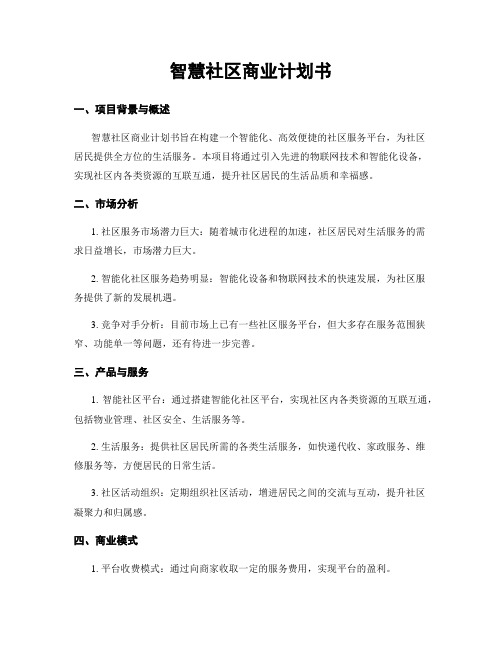 智慧社区商业计划书

一、项目背景与概述

智慧社区商业计划书旨在构建一个智能化、高效便捷的社区服务平台，为社区居民提供全方位的生活服务。本项目将通过引入先进的物联网技术和智能化设备，实现社区内各类资源的互联互通，提升社区居民的生活品质和幸福感。

二、市场分析

1. 社区服务市场潜力巨大：随着城市化进程的加速，社区居民对生活服务的需求日益增长，市场潜力巨大。

2. 智能化社区服务趋势明显：智能化设备和物联网技术的快速发展，为社区服务提供了新的发展机遇。

3. 竞争对手分析：目前市场上已有一些社区服务平台，但大多存在服务范围狭窄、功能单一等问题，还有待进一步完善。

三、产品与服务

1. 智能社区平台：通过搭建智能化社区平台，实现社区内各类资源的互联互通，包括物业管理、社区安全、生活服务等。

2. 生活服务：提供社区居民所需的各类生活服务，如快递代收、家政服务、维修服务等，方便居民的日常生活。

3. 社区活动组织：定期组织社区活动，增进居民之间的交流与互动，提升社区凝聚力和归属感。

四、商业模式

1. 平台收费模式：通过向商家收取一定的服务费用，实现平台的盈利。